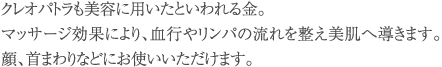 クレオパトラも美容に用いたといわれる金。
マッサージ効果により、血行やリンパの流れを整え美肌へ導きます。
顔、首まわりなどにお使いいただけます。